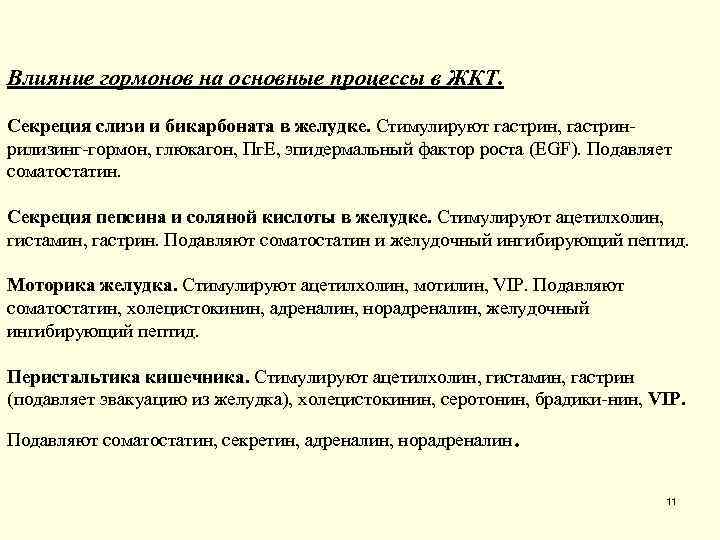 Влияние гормонов на основные процессы в ЖКТ.

Секреция слизи и бикарбоната в желудке. Стимулируют гастрин, гастрин-рилизинг-гормон, глюкагон, ПгЕ, эпидермальный фактор роста (EGF). Подавляет соматостатин.

Секреция пепсина и соляной кислоты в желудке. Стимулируют ацетилхолин, гистамин, гастрин. Подавляют соматостатин и желудочный ингибирующий пептид.

Моторика желудка. Стимулируют ацетилхолин, мотилин, VIP. Подавляют соматостатин, холецистокинин, адреналин, норадреналин, желудочный ингибирующий пептид.

Перистальтика кишечника. Стимулируют ацетилхолин, гистамин, гастрин (подавляет эвакуацию из желудка), холецистокинин, серотонин, брадики-нин, VIP.

Подавляют соматостатин, секретин, адреналин, норадреналин.

11